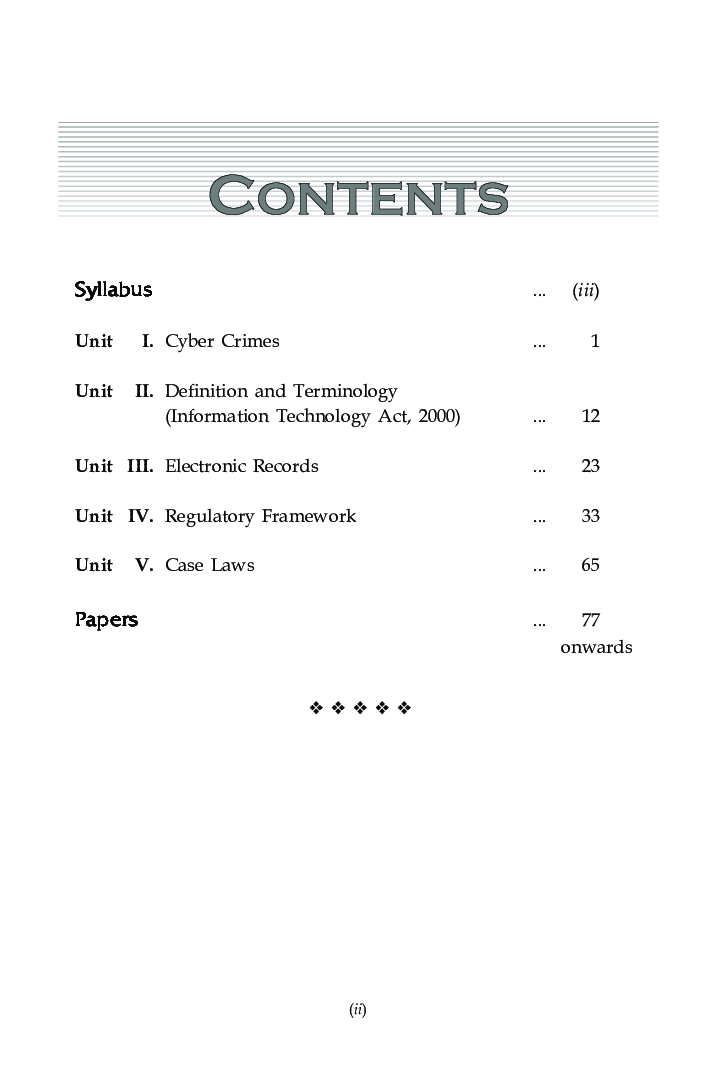 CONTENTS

Syllabus ... (iii)

Unit I. Cyber Crimes ... 1

Unit II. Definition and Terminology (Information Technology Act, 2000) ... 12

Unit III. Electronic Records ... 23

Unit IV. Regulatory Framework ... 33

Unit V. Case Laws ... 65

Papers ... 77 onwards

❖ ❖ ❖ ❖ ❖

(ii)